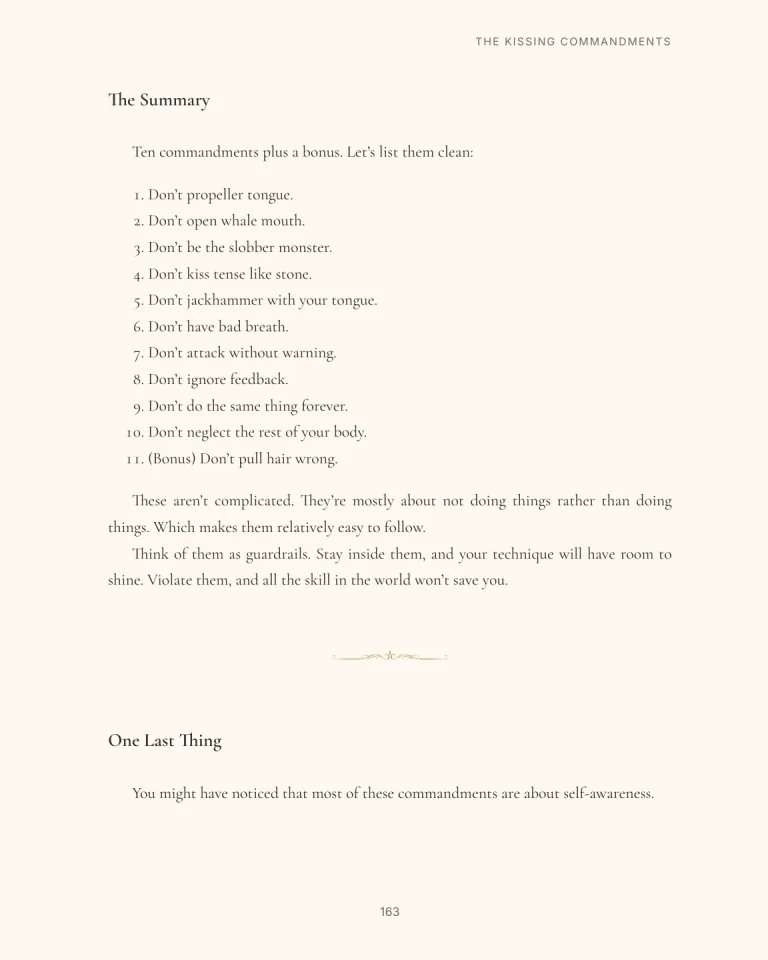 THE KISSING COMMANDMENTS

The Summary

Ten commandments plus a bonus. Let's list them clean:

1. Don't propeller tongue.
2. Don't open whale mouth.
3. Don't be the slobber monster.
4. Don't kiss tense like stone.
5. Don't jackhammer with your tongue.
6. Don't have bad breath.
7. Don't attack without warning.
8. Don't ignore feedback.
9. Don't do the same thing forever.
10. Don't neglect the rest of your body.
11. (Bonus) Don't pull hair wrong.

These aren't complicated. They're mostly about not doing things rather than doing things. Which makes them relatively easy to follow.

Think of them as guardrails. Stay inside them, and your technique will have room to shine. Violate them, and all the skill in the world won't save you.

One Last Thing

You might have noticed that most of these commandments are about self-awareness.

163